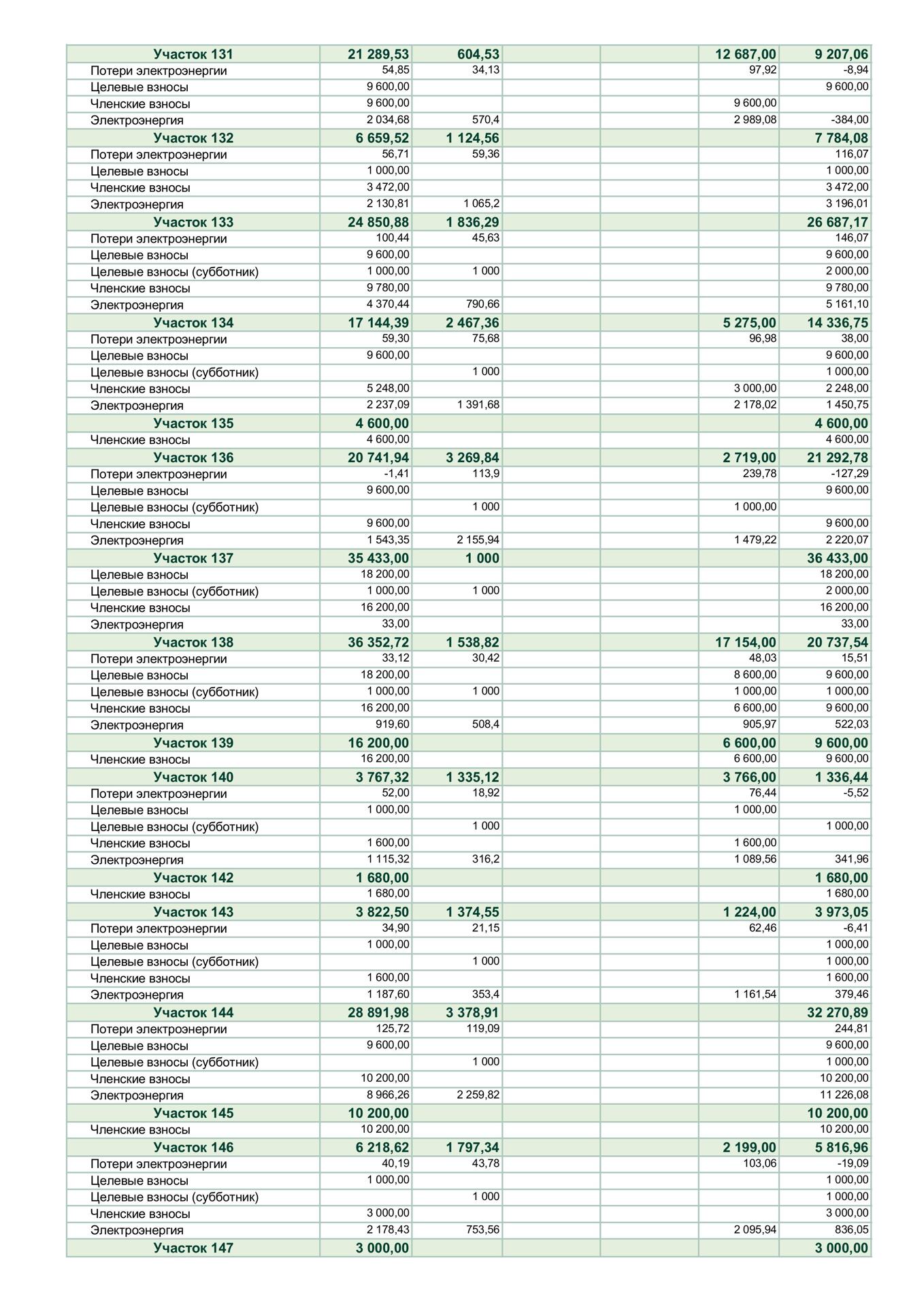 | Участок 131 | 21 289,53 | 604,53 | | | 12 687,00 | 9 207,06 |
|---|---|---|---|---|---|---|
| Потери электроэнергии | 54,85 | 34,13 | | | 97,92 | -8,94 |
| Целевые взносы | 9 600,00 | | | | | 9 600,00 |
| Членские взносы | 9 600,00 | | | | 9 600,00 | |
| Электроэнергия | 2 034,68 | 570,4 | | | 2 989,08 | -384,00 |
| Участок 132 | 6 659,52 | 1 124,56 | | | | 7 784,08 |
| Потери электроэнергии | 56,71 | 59,36 | | | | 116,07 |
| Целевые взносы | 1 000,00 | | | | | 1 000,00 |
| Членские взносы | 3 472,00 | | | | | 3 472,00 |
| Электроэнергия | 2 130,81 | 1 065,2 | | | | 3 196,01 |
| Участок 133 | 24 850,88 | 1 836,29 | | | | 26 687,17 |
| Потери электроэнергии | 100,44 | 45,63 | | | | 146,07 |
| Целевые взносы | 9 600,00 | | | | | 9 600,00 |
| Целевые взносы (субботник) | 1 000,00 | 1 000 | | | | 2 000,00 |
| Членские взносы | 9 780,00 | | | | | 9 780,00 |
| Электроэнергия | 4 370,44 | 790,66 | | | | 5 161,10 |
| Участок 134 | 17 144,39 | 2 467,36 | | | 5 275,00 | 14 336,75 |
| Потери электроэнергии | 59,30 | 75,68 | | | 96,98 | 38,00 |
| Целевые взносы | 9 600,00 | | | | | 9 600,00 |
| Целевые взносы (субботник) | | 1 000 | | | | 1 000,00 |
| Членские взносы | 5 248,00 | | | | 3 000,00 | 2 248,00 |
| Электроэнергия | 2 237,09 | 1 391,68 | | | 2 178,02 | 1 450,75 |
| Участок 135 | 4 600,00 | | | | | 4 600,00 |
| Членские взносы | 4 600,00 | | | | | 4 600,00 |
| Участок 136 | 20 741,94 | 3 269,84 | | | 2 719,00 | 21 292,78 |
| Потери электроэнергии | -1,41 | 113,9 | | | 239,78 | -127,29 |
| Целевые взносы | 9 600,00 | | | | | 9 600,00 |
| Целевые взносы (субботник) | | 1 000 | | | 1 000,00 | |
| Членские взносы | 9 600,00 | | | | | 9 600,00 |
| Электроэнергия | 1 543,35 | 2 155,94 | | | 1 479,22 | 2 220,07 |
| Участок 137 | 35 433,00 | 1 000 | | | | 36 433,00 |
| Целевые взносы | 18 200,00 | | | | | 18 200,00 |
| Целевые взносы (субботник) | 1 000,00 | 1 000 | | | | 2 000,00 |
| Членские взносы | 16 200,00 | | | | | 16 200,00 |
| Электроэнергия | 33,00 | | | | | 33,00 |
| Участок 138 | 36 352,72 | 1 538,82 | | | 17 154,00 | 20 737,54 |
| Потери электроэнергии | 33,12 | 30,42 | | | 48,03 | 15,51 |
| Целевые взносы | 18 200,00 | | | | 8 600,00 | 9 600,00 |
| Целевые взносы (субботник) | 1 000,00 | 1 000 | | | 1 000,00 | 1 000,00 |
| Членские взносы | 16 200,00 | | | | 6 600,00 | 9 600,00 |
| Электроэнергия | 919,60 | 508,4 | | | 905,97 | 522,03 |
| Участок 139 | 16 200,00 | | | | 6 600,00 | 9 600,00 |
| Членские взносы | 16 200,00 | | | | 6 600,00 | 9 600,00 |
| Участок 140 | 3 767,32 | 1 335,12 | | | 3 766,00 | 1 336,44 |
| Потери электроэнергии | 52,00 | 18,92 | | | 76,44 | -5,52 |
| Целевые взносы | 1 000,00 | | | | 1 000,00 | |
| Целевые взносы (субботник) | | 1 000 | | | | 1 000,00 |
| Членские взносы | 1 600,00 | | | | 1 600,00 | |
| Электроэнергия | 1 115,32 | 316,2 | | | 1 089,56 | 341,96 |
| Участок 142 | 1 680,00 | | | | | 1 680,00 |
| Членские взносы | 1 680,00 | | | | | 1 680,00 |
| Участок 143 | 3 822,50 | 1 374,55 | | | 1 224,00 | 3 973,05 |
| Потери электроэнергии | 34,90 | 21,15 | | | 62,46 | -6,41 |
| Целевые взносы | 1 000,00 | | | | | 1 000,00 |
| Целевые взносы (субботник) | | 1 000 | | | | 1 000,00 |
| Членские взносы | 1 600,00 | | | | | 1 600,00 |
| Электроэнергия | 1 187,60 | 353,4 | | | 1 161,54 | 379,46 |
| Участок 144 | 28 891,98 | 3 378,91 | | | | 32 270,89 |
| Потери электроэнергии | 125,72 | 119,09 | | | | 244,81 |
| Целевые взносы | 9 600,00 | | | | | 9 600,00 |
| Целевые взносы (субботник) | | 1 000 | | | | 1 000,00 |
| Членские взносы | 10 200,00 | | | | | 10 200,00 |
| Электроэнергия | 8 966,26 | 2 259,82 | | | | 11 226,08 |
| Участок 145 | 10 200,00 | | | | | 10 200,00 |
| Членские взносы | 10 200,00 | | | | | 10 200,00 |
| Участок 146 | 6 218,62 | 1 797,34 | | | 2 199,00 | 5 816,96 |
| Потери электроэнергии | 40,19 | 43,78 | | | 103,06 | -19,09 |
| Целевые взносы | 1 000,00 | | | | | 1 000,00 |
| Целевые взносы (субботник) | | 1 000 | | | | 1 000,00 |
| Членские взносы | 3 000,00 | | | | | 3 000,00 |
| Электроэнергия | 2 178,43 | 753,56 | | | 2 095,94 | 836,05 |
| Участок 147 | 3 000,00 | | | | | 3 000,00 |